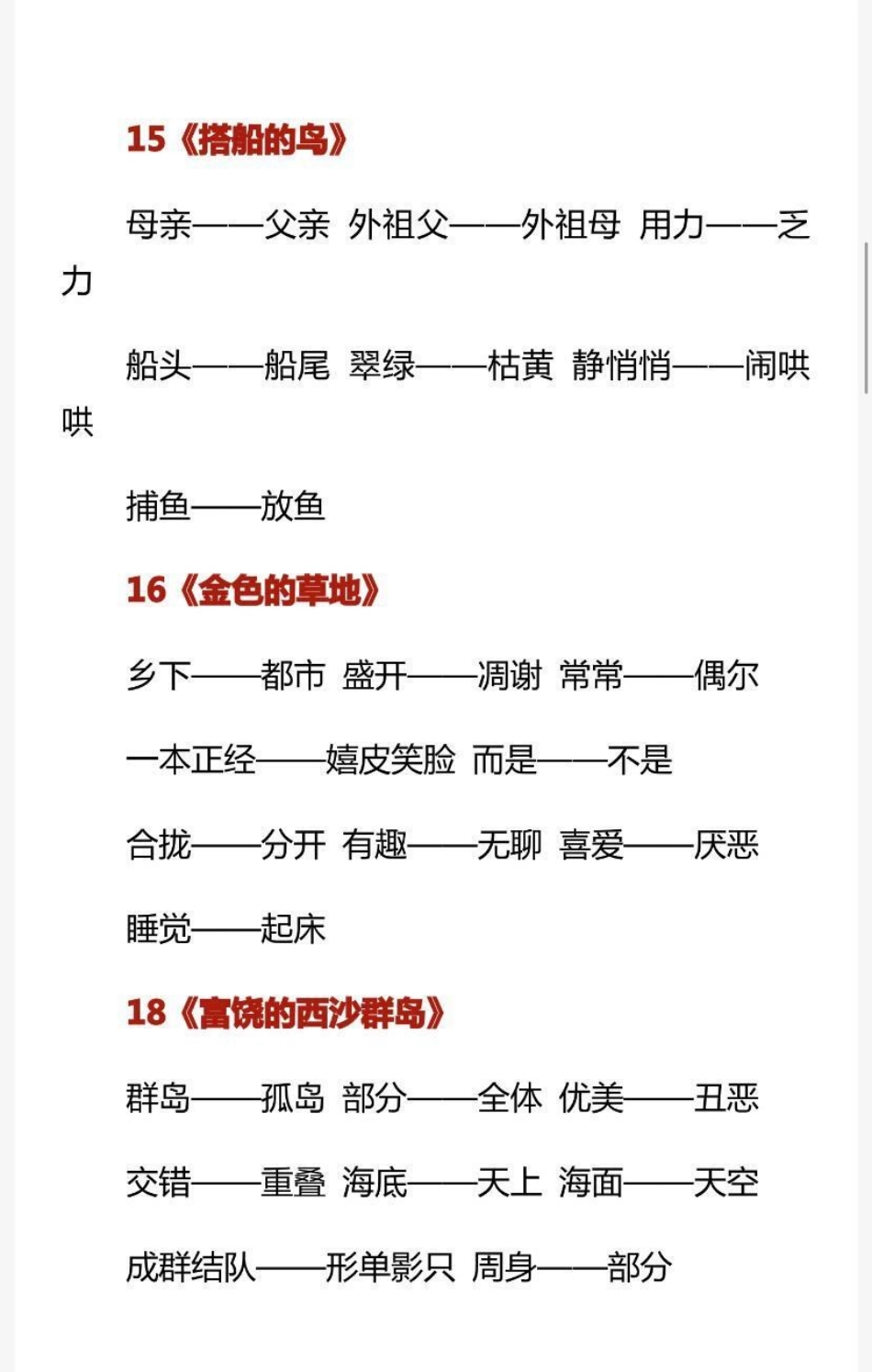 15《搭船的鸟》

母亲——父亲 外祖父——外祖母 用力——乏力

船头——船尾 翠绿——枯黄 静悄悄——闹哄哄

捕鱼——放鱼

16《金色的草地》

乡下——都市 盛开——凋谢 常常——偶尔

一本正经——嬉皮笑脸 而是——不是

合拢——分开 有趣——无聊 喜爱——厌恶

睡觉——起床

18《富饶的西沙群岛》

群岛——孤岛 部分——全体 优美——丑恶

交错——重叠 海底——天上 海面——天空

成群结队——形单影只 周身——部分